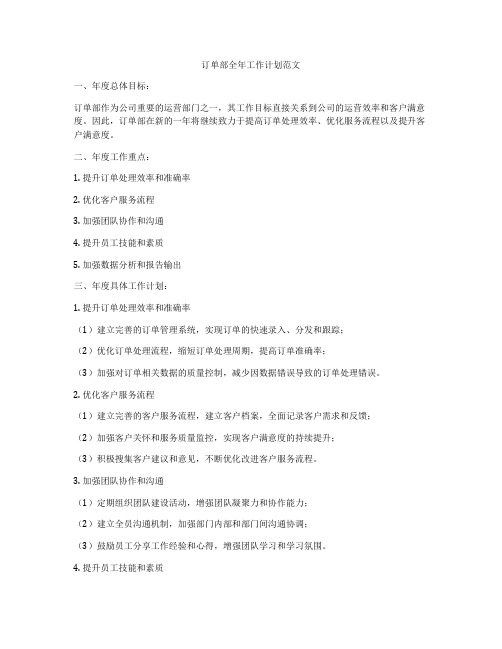 订单部全年工作计划范文

一、年度总体目标：

订单部作为公司重要的运营部门之一，其工作目标直接关系到公司的运营效率和客户满意度。因此，订单部在新的一年将继续致力于提高订单处理效率、优化服务流程以及提升客户满意度。

二、年度工作重点：

1. 提升订单处理效率和准确率

2. 优化客户服务流程

3. 加强团队协作和沟通

4. 提升员工技能和素质

5. 加强数据分析和报告输出

三、年度具体工作计划：

1. 提升订单处理效率和准确率

（1）建立完善的订单管理系统，实现订单的快速录入、分发和跟踪；

（2）优化订单处理流程，缩短订单处理周期，提高订单准确率；

（3）加强对订单相关数据的质量控制，减少因数据错误导致的订单处理错误。

2. 优化客户服务流程

（1）建立完善的客户服务流程，建立客户档案，全面记录客户需求和反馈；

（2）加强客户关怀和服务质量监控，实现客户满意度的持续提升；

（3）积极搜集客户建议和意见，不断优化改进客户服务流程。

3. 加强团队协作和沟通

（1）定期组织团队建设活动，增强团队凝聚力和协作能力；

（2）建立全员沟通机制，加强部门内部和部门间沟通协调；

（3）鼓励员工分享工作经验和心得，增强团队学习和学习氛围。

4. 提升员工技能和素质